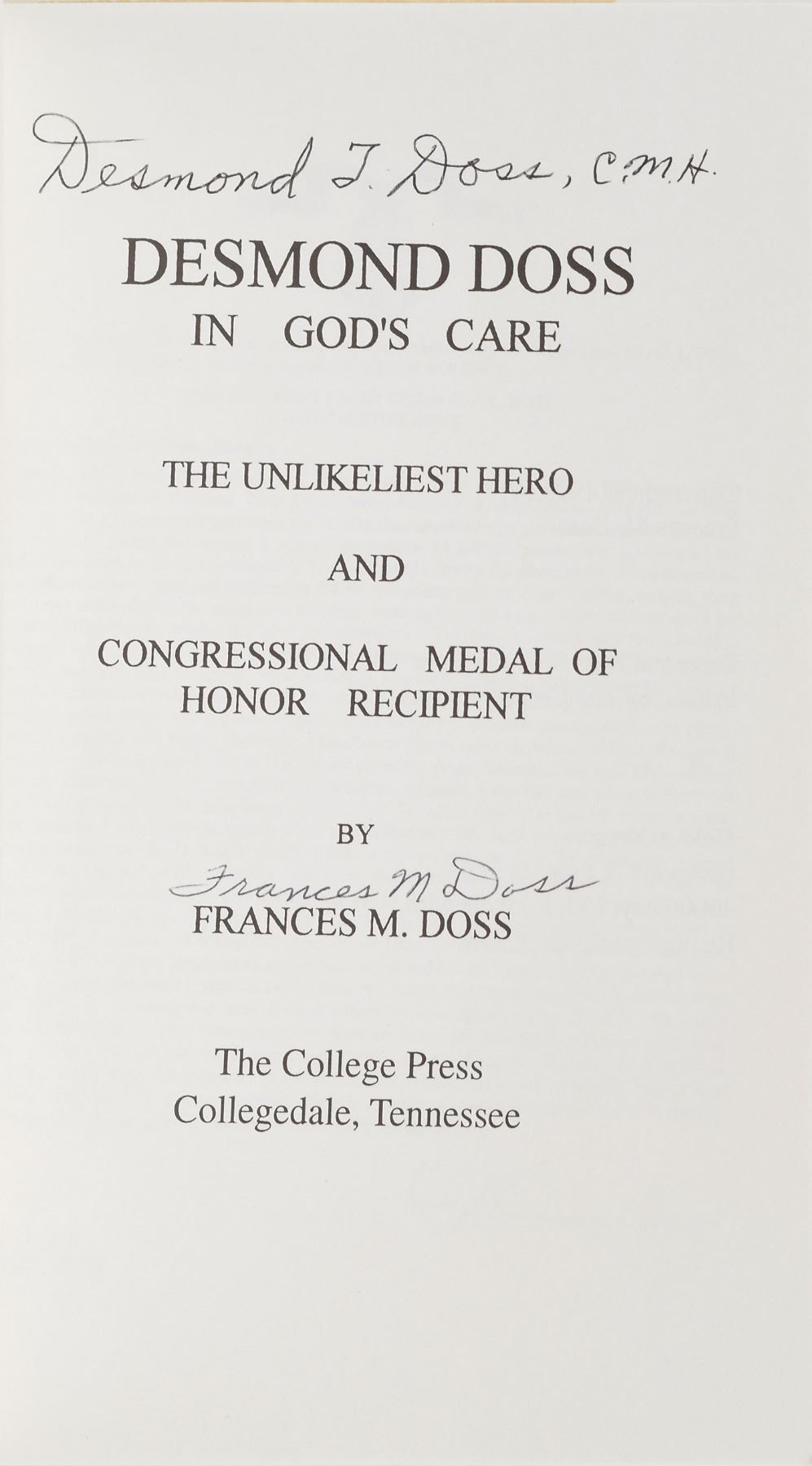 Desmond T. Doss, C.M.H.

DESMOND DOSS
IN GOD'S CARE

THE UNLIKELIEST HERO

AND

CONGRESSIONAL MEDAL OF HONOR RECIPIENT

BY

Frances M Doss
FRANCES M. DOSS

The College Press
Collegedale, Tennessee